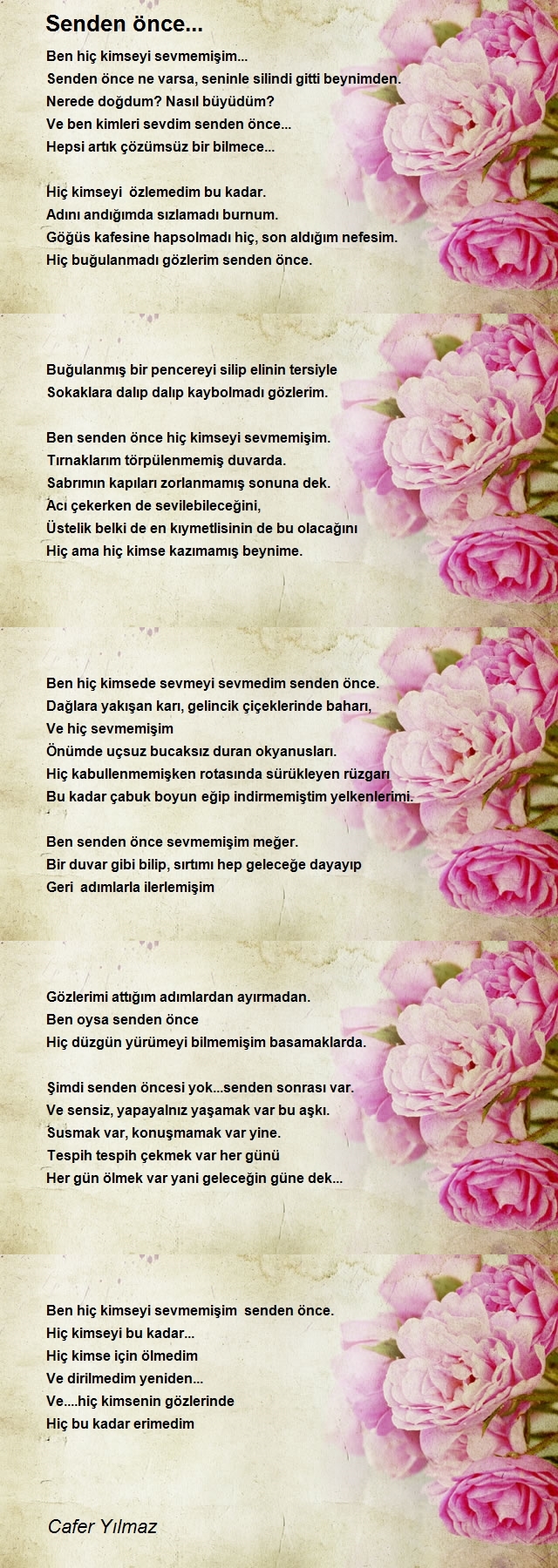 Senden önce...

Ben hiç kimseyi sevmemişim...
Senden önce ne varsa, seninle silindi gitti beynimden.
Nerede doğdum? Nasıl büyüdüm?
Ve ben kimleri sevdim senden önce...
Hepsi artık çözümsüz bir bilmece...

Hiç kimseyi özlemedim bu kadar.
Adını andığımda sızlamadı burnum.
Göğüs kafesine hapsolmadı hiç, son aldığım nefesim.
Hiç buğulanmadı gözlerim senden önce.

Buğulanmış bir pencereyi silip elinin tersiyle
Sokaklara dalıp dalıp kaybolmadı gözlerim.

Ben senden önce hiç kimseyi sevmemişim.
Tırnaklarım törpülenmemiş duvarda.
Sabrımın kapıları zorlanmamış sonuna dek.
Acı çekerken de sevilebileceğini,
Üstelik belki de en kıymetlisinin de bu olacağını
Hiç ama hiç kimse kazımamış beynime.

Ben hiç kimsede sevmeyi sevmedim senden önce.
Dağlara yakışan karı, gelincik çiçeklerinde baharı,
Ve hiç sevmemişim
Önümde uçsuz bucaksız duran okyanusları.
Hiç kabullenmemişken rotasında sürükleyen rüzgarı
Bu kadar çabuk boyun eğip indirmemiştim yelkenlerimi.

Ben senden önce sevmemişim meğer.
Bir duvar gibi bilip, sırtımı hep geleceğe dayayıp
Geri adımlarla ilerlemişim

Gözlerimi attığım adımlardan ayırmadan.
Ben oysa senden önce
Hiç düzgün yürümeyi bilmemişim basamaklarda.

Şimdi senden öncesi yok...senden sonrası var.
Ve sensiz, yapayalnız yaşamak var bu aşkı.
Susmak var, konuşmamak var yine.
Tespih tespih çekmek var her günü
Her gün ölmek var yani geleceğin güne dek...

Ben hiç kimseyi sevmemişim senden önce.
Hiç kimseyi bu kadar...
Hiç kimse için ölmedim
Ve dirilmedim yeniden...
Ve....hiç kimsenin gözlerinde
Hiç bu kadar erimedim

Cafer Yılmaz